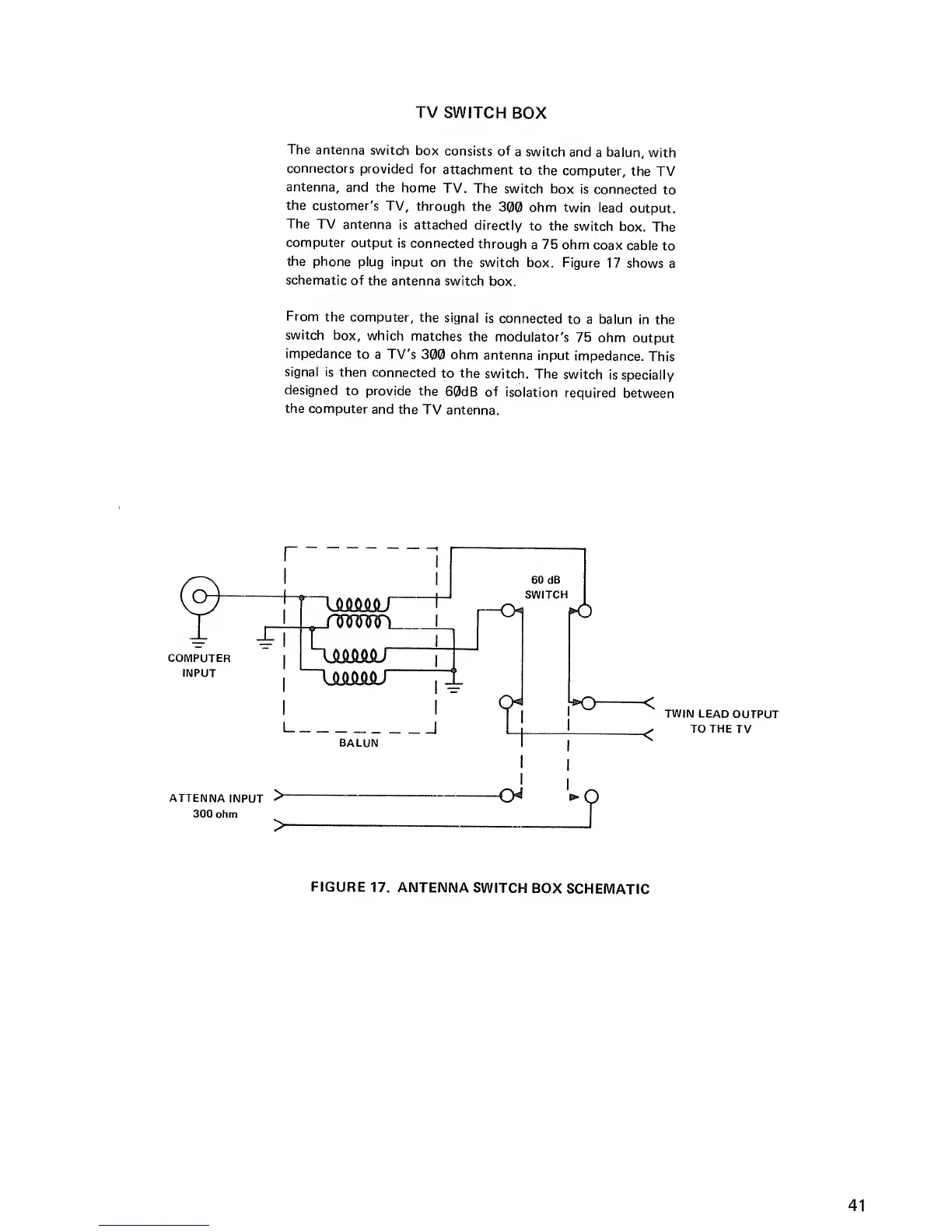 TV SWITCH BOX

The antenna switch box consists of a switch and a balun, with connectors provided for attachment to the computer, the TV antenna, and the home TV. The switch box is connected to the customer's TV, through the 3ØØ ohm twin lead output. The TV antenna is attached directly to the switch box. The computer output is connected through a 75 ohm coax cable to the phone plug input on the switch box. Figure 17 shows a schematic of the antenna switch box.

From the computer, the signal is connected to a balun in the switch box, which matches the modulator's 75 ohm output impedance to a TV's 3ØØ ohm antenna input impedance. This signal is then connected to the switch. The switch is specially designed to provide the 6ØdB of isolation required between the computer and the TV antenna.

60 dB SWITCH

COMPUTER INPUT

BALUN

TWIN LEAD OUTPUT TO THE TV

ATTENNA INPUT 300 ohm

FIGURE 17. ANTENNA SWITCH BOX SCHEMATIC

41